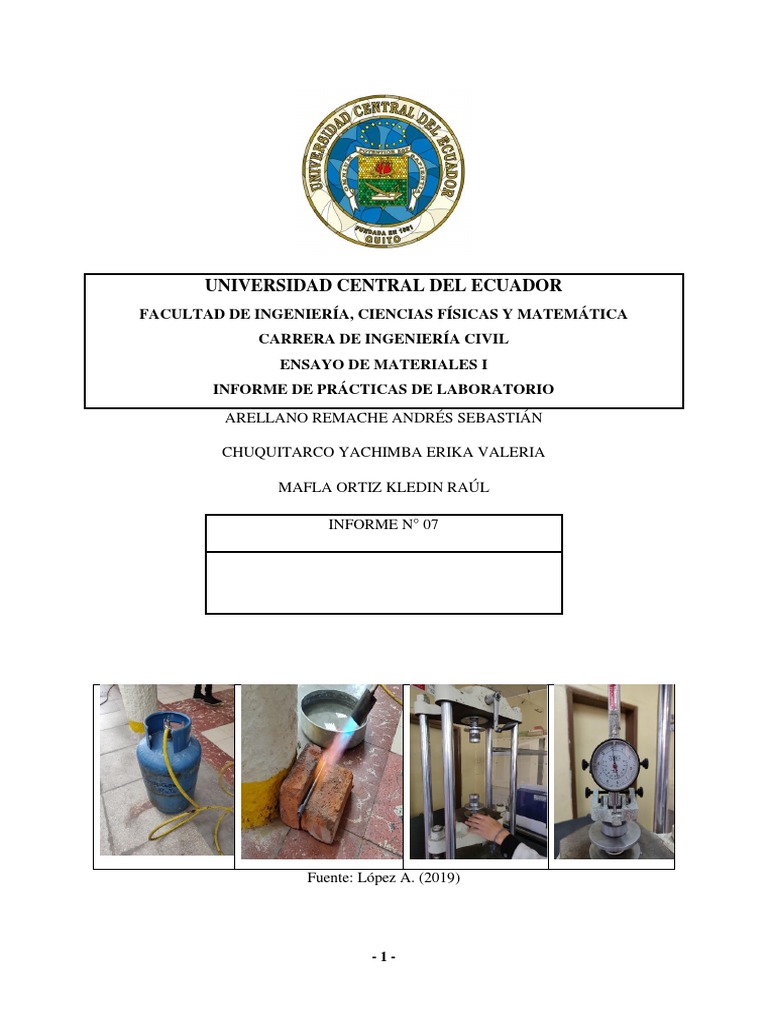 UNIVERSIDAD CENTRAL DEL ECUADOR

FUNDADA EN 1651

QUITO

UNIVERSIDAD CENTRAL DEL ECUADOR

FACULTAD DE INGENIERÍA, CIENCIAS FÍSICAS Y MATEMÁTICA

CARRERA DE INGENIERÍA CIVIL

ENSAYO DE MATERIALES I

INFORME DE PRÁCTICAS DE LABORATORIO

ARELLANO REMACHE ANDRÉS SEBASTIÁN

CHUQUITARCO YACHIMBA ERIKA VALERIA

MAFLA ORTIZ KLEDIN RAÚL

INFORME N° 07

Fuente: López A. (2019)

- 1 -